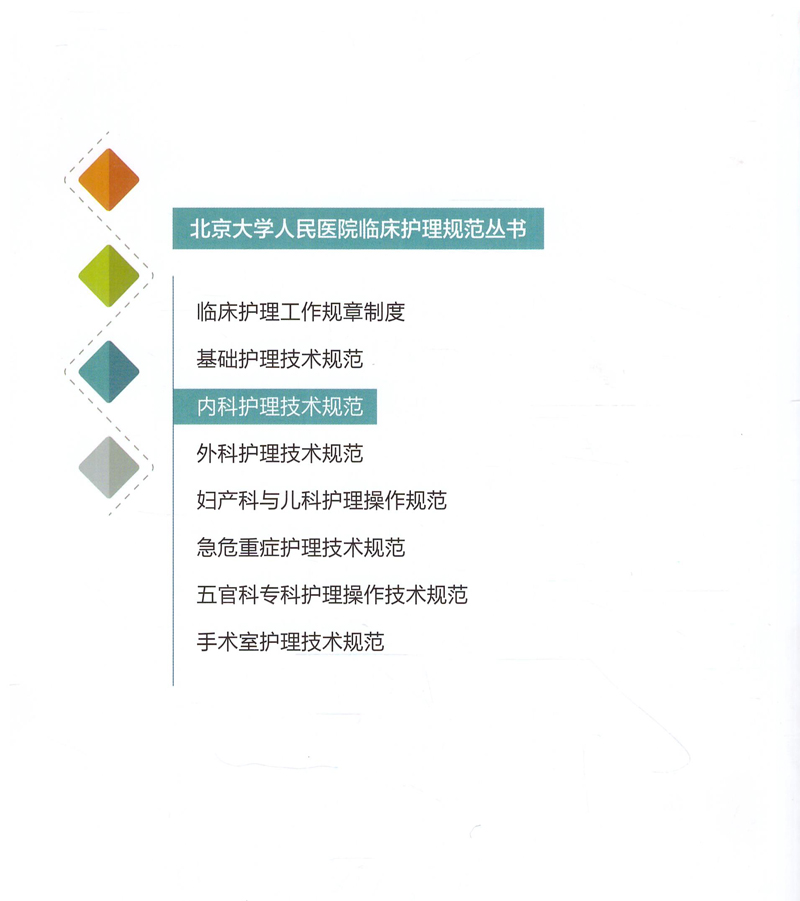 北京大学人民医院临床护理规范丛书

临床护理工作规章制度

基础护理技术规范

内科护理技术规范

外科护理技术规范

妇产科与儿科护理操作规范

急危重症护理技术规范

五官科专科护理操作技术规范

手术室护理技术规范